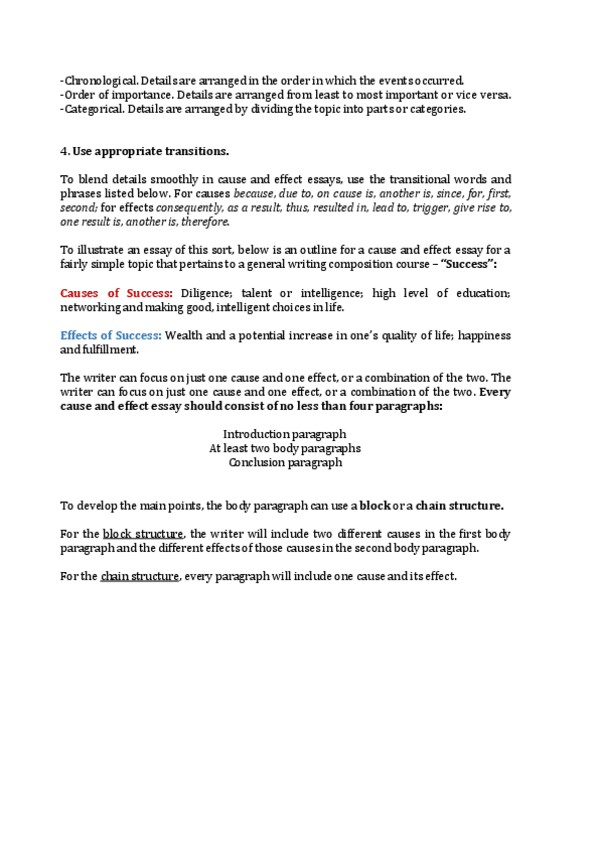 -Chronological. Details are arranged in the order in which the events occurred.
-Order of importance. Details are arranged from least to most important or vice versa.
-Categorical. Details are arranged by dividing the topic into parts or categories.

4. Use appropriate transitions.

To blend details smoothly in cause and effect essays, use the transitional words and phrases listed below. For causes because, due to, on cause is, another is, since, for, first, second; for effects consequently, as a result, thus, resulted in, lead to, trigger, give rise to, one result is, another is, therefore.

To illustrate an essay of this sort, below is an outline for a cause and effect essay for a fairly simple topic that pertains to a general writing composition course – "Success":

Causes of Success: Diligence; talent or intelligence; high level of education; networking and making good, intelligent choices in life.

Effects of Success: Wealth and a potential increase in one's quality of life; happiness and fulfillment.

The writer can focus on just one cause and one effect, or a combination of the two. The writer can focus on just one cause and one effect, or a combination of the two. Every cause and effect essay should consist of no less than four paragraphs:

Introduction paragraph
At least two body paragraphs
Conclusion paragraph

To develop the main points, the body paragraph can use a block or a chain structure.

For the block structure, the writer will include two different causes in the first body paragraph and the different effects of those causes in the second body paragraph.

For the chain structure, every paragraph will include one cause and its effect.